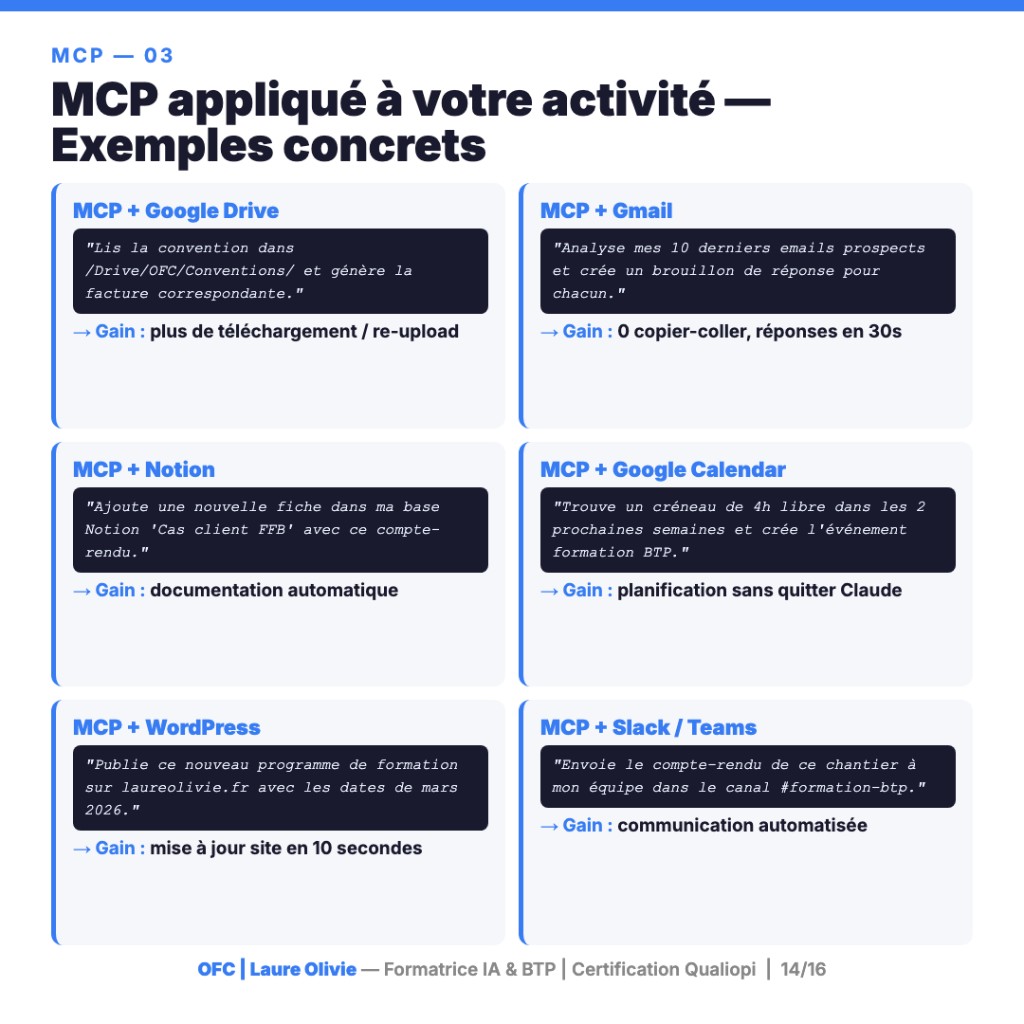 MCP — 03

MCP appliqué à votre activité — Exemples concrets

MCP + Google Drive

"Lis la convention dans /Drive/OFC/Conventions/ et génère la facture correspondante."

→ Gain : plus de téléchargement / re-upload

MCP + Gmail

"Analyse mes 10 derniers emails prospects et crée un brouillon de réponse pour chacun."

→ Gain : 0 copier-coller, réponses en 30s

MCP + Notion

"Ajoute une nouvelle fiche dans ma base Notion 'Cas client FFB' avec ce compte-rendu."

→ Gain : documentation automatique

MCP + Google Calendar

"Trouve un créneau de 4h libre dans les 2 prochaines semaines et crée l'événement formation BTP."

→ Gain : planification sans quitter Claude

MCP + WordPress

"Publie ce nouveau programme de formation sur laureolivie.fr avec les dates de mars 2026."

→ Gain : mise à jour site en 10 secondes

MCP + Slack / Teams

"Envoie le compte-rendu de ce chantier à mon équipe dans le canal #formation-btp."

→ Gain : communication automatisée

OFC | Laure Olivie — Formatrice IA & BTP | Certification Qualiopi | 14/16